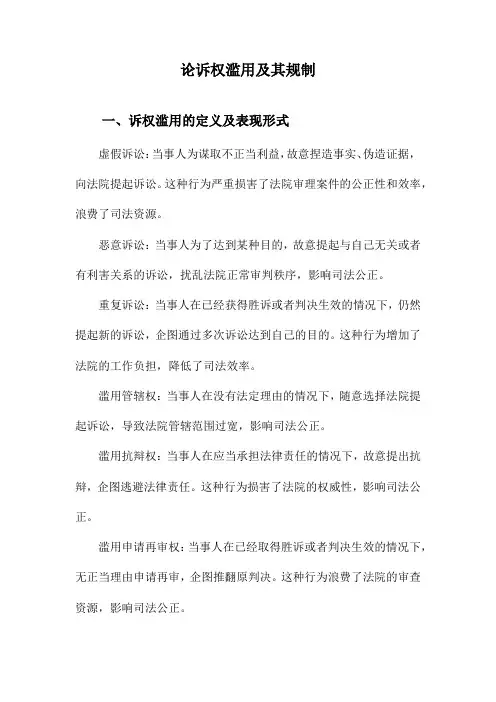 论诉权滥用及其规制

一、诉权滥用的定义及表现形式

虚假诉讼：当事人为谋取不正当利益，故意捏造事实、伪造证据，向法院提起诉讼。这种行为严重损害了法院审理案件的公正性和效率，浪费了司法资源。

恶意诉讼：当事人为了达到某种目的，故意提起与自己无关或者有利害关系的诉讼，扰乱法院正常审判秩序，影响司法公正。

重复诉讼：当事人在已经获得胜诉或者判决生效的情况下，仍然提起新的诉讼，企图通过多次诉讼达到自己的目的。这种行为增加了法院的工作负担，降低了司法效率。

滥用管辖权：当事人在没有法定理由的情况下，随意选择法院提起诉讼，导致法院管辖范围过宽，影响司法公正。

滥用抗辩权：当事人在应当承担法律责任的情况下，故意提出抗辩，企图逃避法律责任。这种行为损害了法院的权威性，影响司法公正。

滥用申请再审权：当事人在已经取得胜诉或者判决生效的情况下，无正当理由申请再审，企图推翻原判决。这种行为浪费了法院的审查资源，影响司法公正。